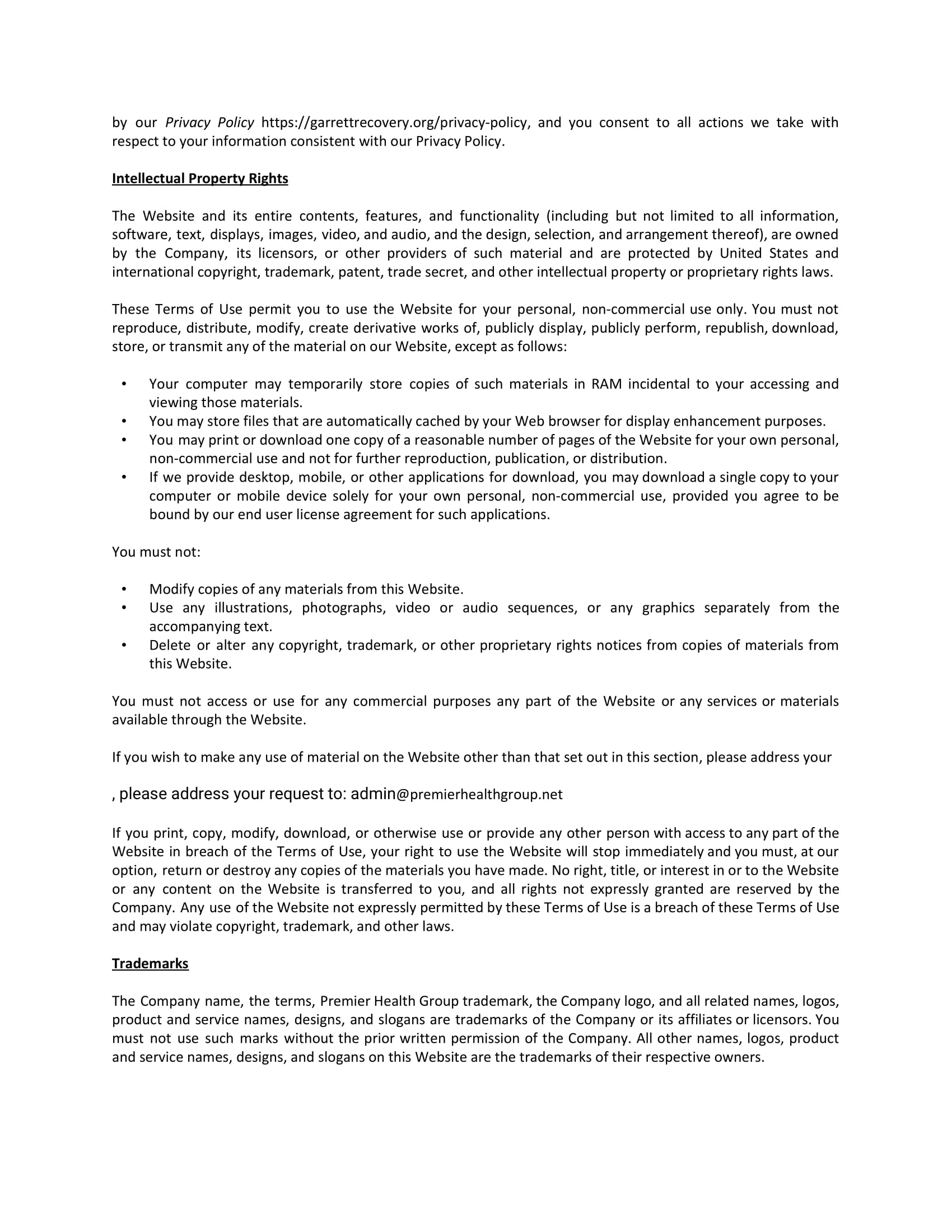 by our Privacy Policy https://garrettrecovery.org/privacy-policy, and you consent to all actions we take with respect to your information consistent with our Privacy Policy.

Intellectual Property Rights

The Website and its entire contents, features, and functionality (including but not limited to all information, software, text, displays, images, video, and audio, and the design, selection, and arrangement thereof), are owned by the Company, its licensors, or other providers of such material and are protected by United States and international copyright, trademark, patent, trade secret, and other intellectual property or proprietary rights laws.

These Terms of Use permit you to use the Website for your personal, non-commercial use only. You must not reproduce, distribute, modify, create derivative works of, publicly display, publicly perform, republish, download, store, or transmit any of the material on our Website, except as follows:

• Your computer may temporarily store copies of such materials in RAM incidental to your accessing and viewing those materials.
• You may store files that are automatically cached by your Web browser for display enhancement purposes.
• You may print or download one copy of a reasonable number of pages of the Website for your own personal, non-commercial use and not for further reproduction, publication, or distribution.
• If we provide desktop, mobile, or other applications for download, you may download a single copy to your computer or mobile device solely for your own personal, non-commercial use, provided you agree to be bound by our end user license agreement for such applications.

You must not:

• Modify copies of any materials from this Website.
• Use any illustrations, photographs, video or audio sequences, or any graphics separately from the accompanying text.
• Delete or alter any copyright, trademark, or other proprietary rights notices from copies of materials from this Website.

You must not access or use for any commercial purposes any part of the Website or any services or materials available through the Website.

If you wish to make any use of material on the Website other than that set out in this section, please address your

, please address your request to: admin@premierhealthgroup.net

If you print, copy, modify, download, or otherwise use or provide any other person with access to any part of the Website in breach of the Terms of Use, your right to use the Website will stop immediately and you must, at our option, return or destroy any copies of the materials you have made. No right, title, or interest in or to the Website or any content on the Website is transferred to you, and all rights not expressly granted are reserved by the Company. Any use of the Website not expressly permitted by these Terms of Use is a breach of these Terms of Use and may violate copyright, trademark, and other laws.

Trademarks

The Company name, the terms, Premier Health Group trademark, the Company logo, and all related names, logos, product and service names, designs, and slogans are trademarks of the Company or its affiliates or licensors. You must not use such marks without the prior written permission of the Company. All other names, logos, product and service names, designs, and slogans on this Website are the trademarks of their respective owners.